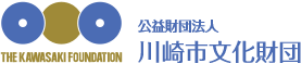 THE KAWASAKI FOUNDATION

公益財団法人
川崎市文化財団